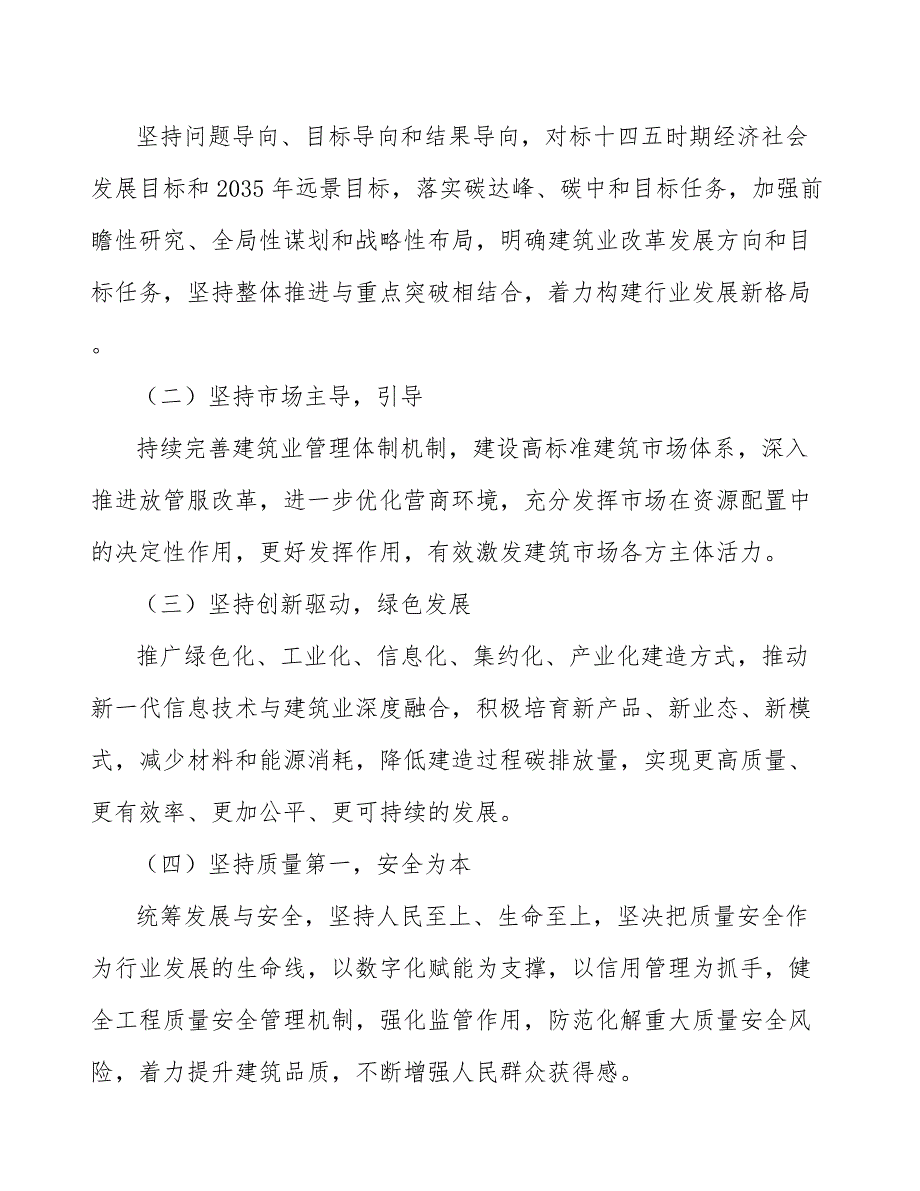 坚持问题导向、目标导向和结果导向，对标十四五时期经济社会发展目标和2035年远景目标，落实碳达峰、碳中和目标任务，加强前瞻性研究、全局性谋划和战略性布局，明确建筑业改革发展方向和目标任务，坚持整体推进与重点突破相结合，着力构建行业发展新格局。

（二）坚持市场主导，引导

持续完善建筑业管理体制机制，建设高标准建筑市场体系，深入推进放管服改革，进一步优化营商环境，充分发挥市场在资源配置中的决定性作用，更好发挥作用，有效激发建筑市场各方主体活力。

（三）坚持创新驱动，绿色发展

推广绿色化、工业化、信息化、集约化、产业化建造方式，推动新一代信息技术与建筑业深度融合，积极培育新产品、新业态、新模式，减少材料和能源消耗，降低建造过程碳排放量，实现更高质量、更有效率、更加公平、更可持续的发展。

（四）坚持质量第一，安全为本

统筹发展与安全，坚持人民至上、生命至上，坚决把质量安全作为行业发展的生命线，以数字化赋能为支撑，以信用管理为抓手，健全工程质量安全管理机制，强化监管作用，防范化解重大质量安全风险，着力提升建筑品质，不断增强人民群众获得感。